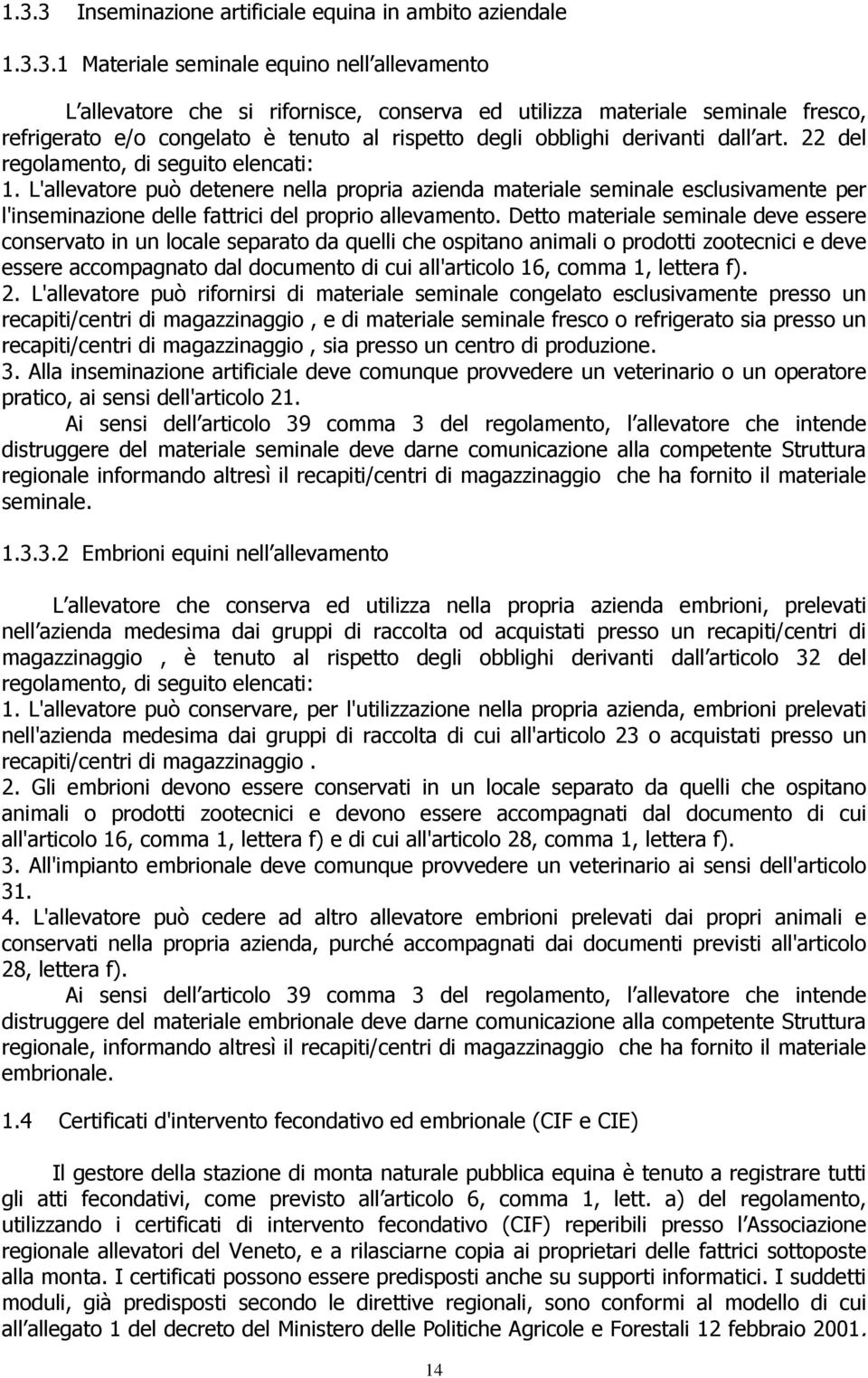 1.3.3 Inseminazione artificiale equina in ambito aziendale

1.3.3.1 Materiale seminale equino nell allevamento

L allevatore che si rifornisce, conserva ed utilizza materiale seminale fresco, refrigerato e/o congelato è tenuto al rispetto degli obblighi derivanti dall art. 22 del regolamento, di seguito elencati:
1. L'allevatore può detenere nella propria azienda materiale seminale esclusivamente per l'inseminazione delle fattrici del proprio allevamento. Detto materiale seminale deve essere conservato in un locale separato da quelli che ospitano animali o prodotti zootecnici e deve essere accompagnato dal documento di cui all'articolo 16, comma 1, lettera f).
2. L'allevatore può rifornirsi di materiale seminale congelato esclusivamente presso un recapiti/centri di magazzinaggio , e di materiale seminale fresco o refrigerato sia presso un recapiti/centri di magazzinaggio , sia presso un centro di produzione.
3. Alla inseminazione artificiale deve comunque provvedere un veterinario o un operatore pratico, ai sensi dell'articolo 21.
Ai sensi dell articolo 39 comma 3 del regolamento, l allevatore che intende distruggere del materiale seminale deve darne comunicazione alla competente Struttura regionale informando altresì il recapiti/centri di magazzinaggio che ha fornito il materiale seminale.

1.3.3.2 Embrioni equini nell allevamento

L allevatore che conserva ed utilizza nella propria azienda embrioni, prelevati nell azienda medesima dai gruppi di raccolta od acquistati presso un recapiti/centri di magazzinaggio , è tenuto al rispetto degli obblighi derivanti dall articolo 32 del regolamento, di seguito elencati:
1. L'allevatore può conservare, per l'utilizzazione nella propria azienda, embrioni prelevati nell'azienda medesima dai gruppi di raccolta di cui all'articolo 23 o acquistati presso un recapiti/centri di magazzinaggio .
2. Gli embrioni devono essere conservati in un locale separato da quelli che ospitano animali o prodotti zootecnici e devono essere accompagnati dal documento di cui all'articolo 16, comma 1, lettera f) e di cui all'articolo 28, comma 1, lettera f).
3. All'impianto embrionale deve comunque provvedere un veterinario ai sensi dell'articolo 31.
4. L'allevatore può cedere ad altro allevatore embrioni prelevati dai propri animali e conservati nella propria azienda, purché accompagnati dai documenti previsti all'articolo 28, lettera f).
Ai sensi dell articolo 39 comma 3 del regolamento, l allevatore che intende distruggere del materiale embrionale deve darne comunicazione alla competente Struttura regionale, informando altresì il recapiti/centri di magazzinaggio che ha fornito il materiale embrionale.

1.4 Certificati d'intervento fecondativo ed embrionale (CIF e CIE)

Il gestore della stazione di monta naturale pubblica equina è tenuto a registrare tutti gli atti fecondativi, come previsto all articolo 6, comma 1, lett. a) del regolamento, utilizzando i certificati di intervento fecondativo (CIF) reperibili presso l Associazione regionale allevatori del Veneto, e a rilasciarne copia ai proprietari delle fattrici sottoposte alla monta. I certificati possono essere predisposti anche su supporti informatici. I suddetti moduli, già predisposti secondo le direttive regionali, sono conformi al modello di cui all allegato 1 del decreto del Ministero delle Politiche Agricole e Forestali 12 febbraio 2001.

14